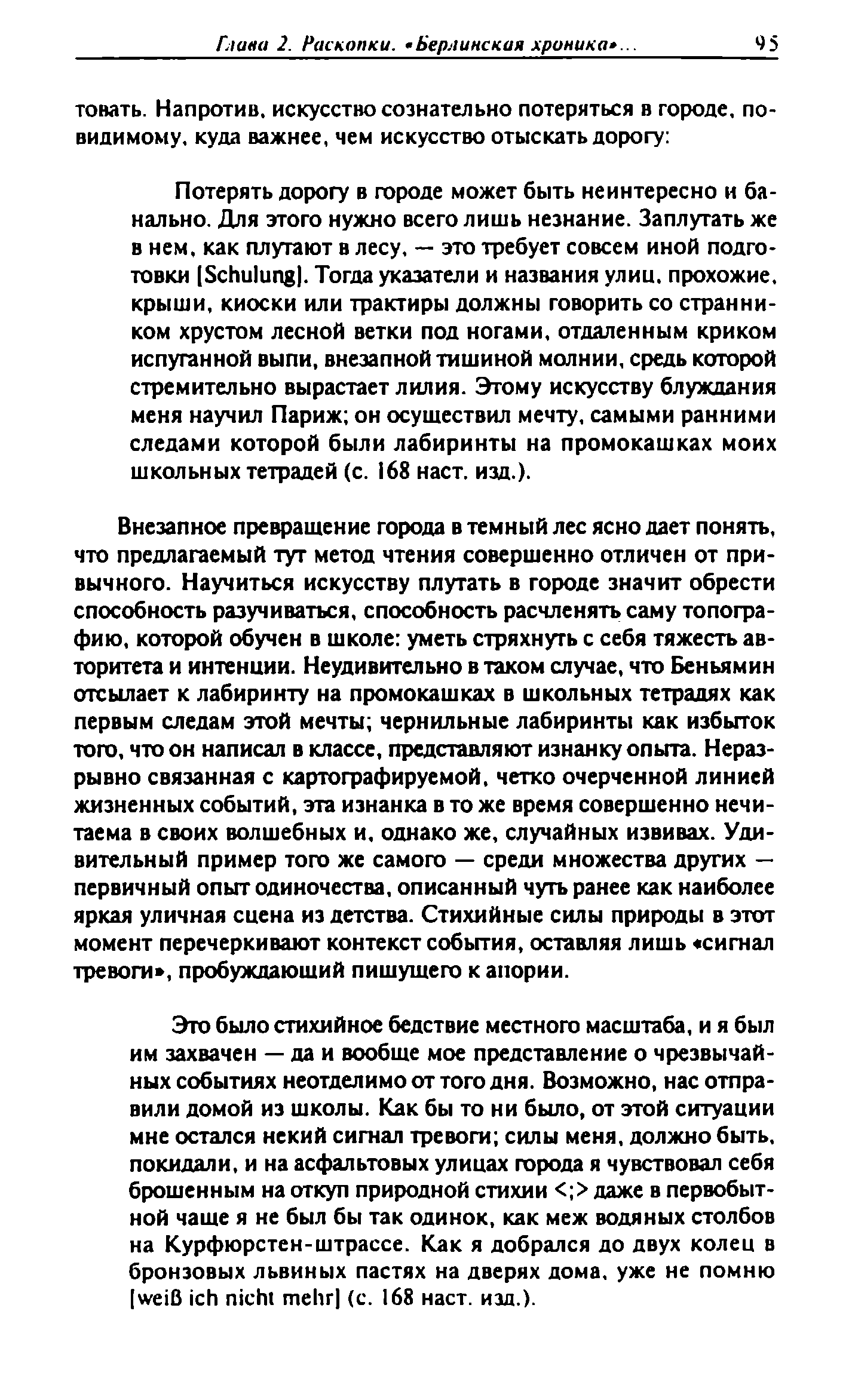 Глава 2. Раскопки. «Берлинская хроника»... 95

товать. Напротив, искусство сознательно потеряться в городе, по-видимому, куда важнее, чем искусство отыскать дорогу:

Потерять дорогу в городе может быть неинтересно и банально. Для этого нужно всего лишь незнание. Заплутать же в нем, как плутают в лесу, — это требует совсем иной подготовки [Schulung]. Тогда указатели и названия улиц, прохожие, крыши, киоски или трактиры должны говорить со странником хрустом лесной ветки под ногами, отдаленным криком испуганной выпи, внезапной тишиной молнии, средь которой стремительно вырастает лилия. Этому искусству блуждания меня научил Париж; он осуществил мечту, самыми ранними следами которой были лабиринты на промокашках моих школьных тетрадей (с. 168 наст. изд.).

Внезапное превращение города в темный лес ясно дает понять, что предлагаемый тут метод чтения совершенно отличен от привычного. Научиться искусству плутать в городе значит обрести способность разучиваться, способность расчленять саму топографию, которой обучен в школе: уметь стряхнуть с себя тяжесть авторитета и интенции. Неудивительно в таком случае, что Беньямин отсылает к лабиринту на промокашках в школьных тетрадях как первым следам этой мечты; чернильные лабиринты как избыток того, что он написал в классе, представляют изнанку опыта. Неразрывно связанная с картографируемой, четко очерченной линией жизненных событий, эта изнанка в то же время совершенно нечитаема в своих волшебных и, однако же, случайных извивах. Удивительный пример того же самого — среди множества других — первичный опыт одиночества, описанный чуть ранее как наиболее яркая уличная сцена из детства. Стихийные силы природы в этот момент перечеркивают контекст события, оставляя лишь «сигнал тревоги», пробуждающий пишущего к апории.

Это было стихийное бедствие местного масштаба, и я был им захвачен — да и вообще мое представление о чрезвычайных событиях неотделимо от того дня. Возможно, нас отправили домой из школы. Как бы то ни было, от этой ситуации мне остался некий сигнал тревоги; силы меня, должно быть, покидали, и на асфальтовых улицах города я чувствовал себя брошенным на откуп природной стихии <;> даже в первобытной чаще я не был бы так одинок, как меж водяных столбов на Курфюрстен-штрассе. Как я добрался до двух колец в бронзовых львиных пастях на дверях дома, уже не помню [weiß ich nicht mehr] (с. 168 наст. изд.).